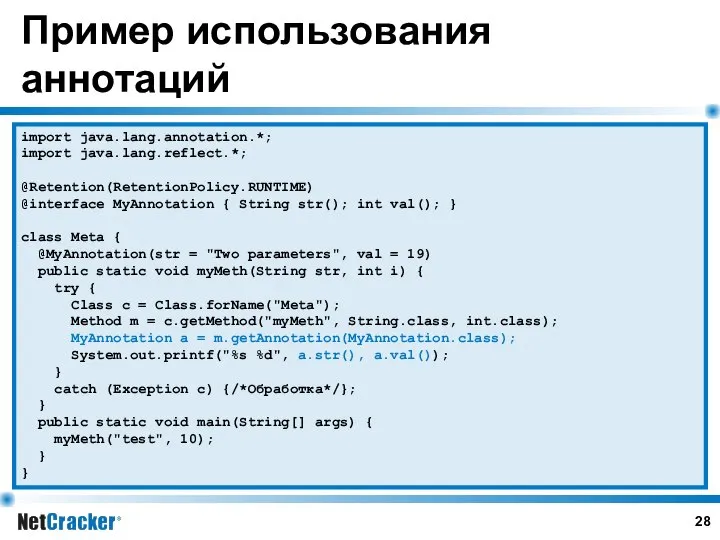 Пример использования аннотаций

import java.lang.annotation.*;
import java.lang.reflect.*;

@Retention(RetentionPolicy.RUNTIME)
@interface MyAnnotation { String str(); int val(); }

class Meta {
  @MyAnnotation(str = "Two parameters", val = 19)
  public static void myMeth(String str, int i) {
    try {
      Class c = Class.forName("Meta");
      Method m = c.getMethod("myMeth", String.class, int.class);
      MyAnnotation a = m.getAnnotation(MyAnnotation.class);
      System.out.printf("%s %d", a.str(), a.val());
    }
    catch (Exception c) {/*Обработка*/};
  }
  public static void main(String[] args) {
    myMeth("test", 10);
  }
}

NetCracker®

28